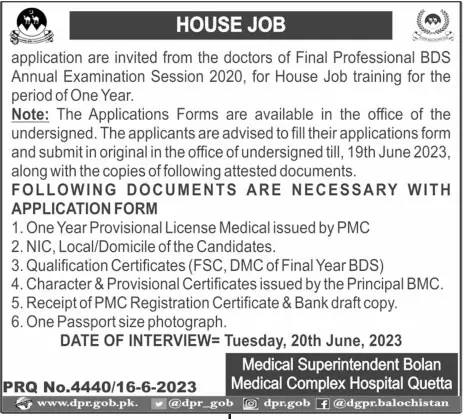 HOUSE JOB

application are invited from the doctors of Final Professional BDS Annual Examination Session 2020, for House Job training for the period of One Year.

Note: The Applications Forms are available in the office of the undersigned. The applicants are advised to fill their applications form and submit in original in the office of undersigned till, 19th June 2023, along with the copies of following attested documents.

FOLLOWING DOCUMENTS ARE NECESSARY WITH APPLICATION FORM

1. One Year Provisional License Medical issued by PMC
2. NIC, Local/Domicile of the Candidates.
3. Qualification Certificates (FSC, DMC of Final Year BDS)
4. Character & Provisional Certificates issued by the Principal BMC.
5. Receipt of PMC Registration Certificate & Bank draft copy.
6. One Passport size photograph.

DATE OF INTERVIEW= Tuesday, 20th June, 2023

Medical Superintendent Bolan Medical Complex Hospital Quetta

PRQ No.4440/16-6-2023

www.dpr.gob.pk. @dpr_gob dpr.gob @dgpr.balochistan